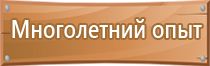 Многолетний опыт